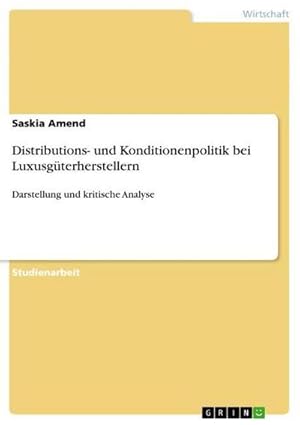 Wirtschaft

Saskia Amend

Distributions- und Konditionenpolitik bei Luxusgüterherstellern

Darstellung und kritische Analyse

Studienarbeit

GRIN